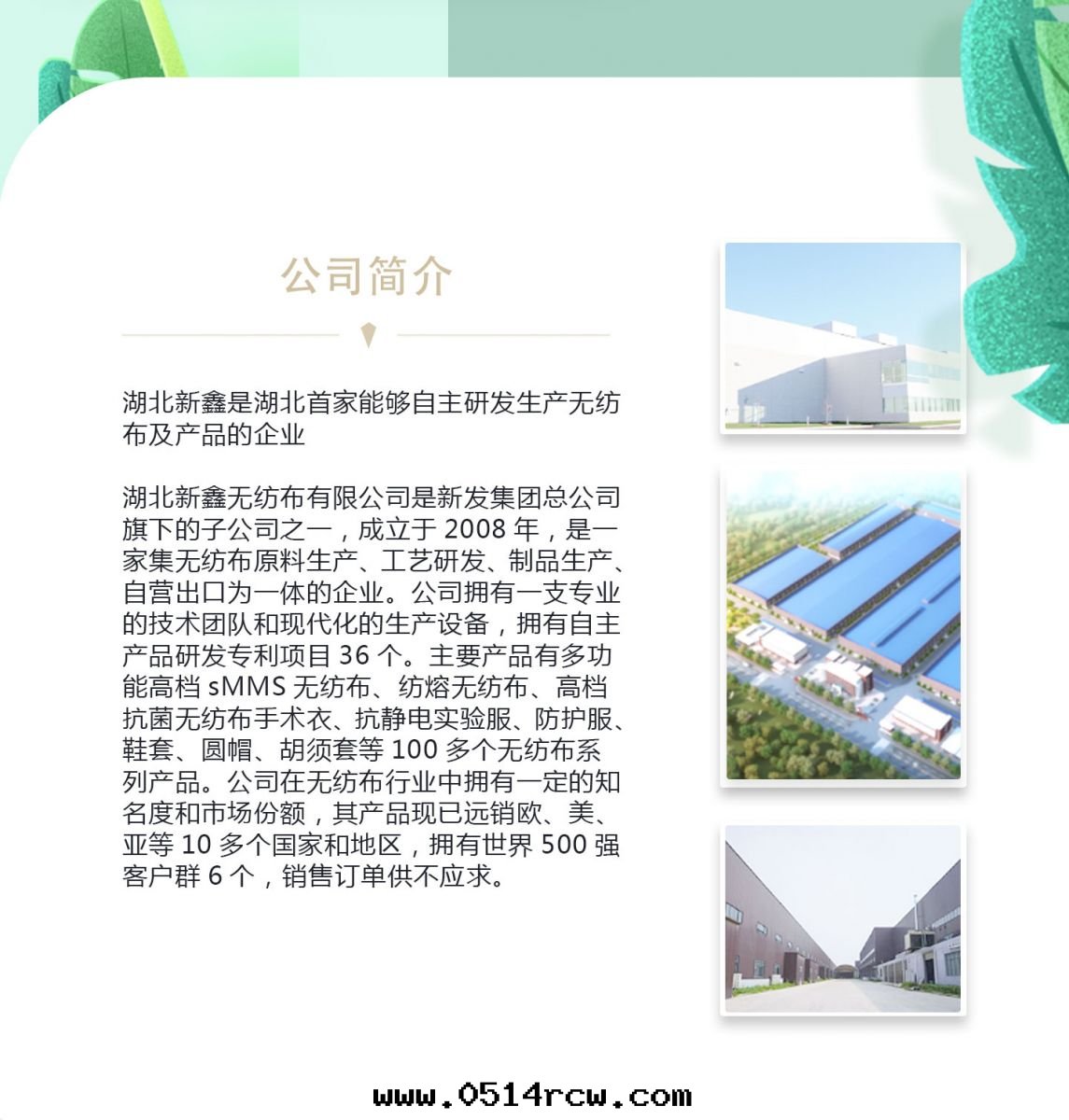 公司简介

湖北新鑫是湖北首家能够自主研发生产无纺布及产品的企业

湖北新鑫无纺布有限公司是新发集团总公司旗下的子公司之一，成立于2008年，是一家集无纺布原料生产、工艺研发、制品生产、自营出口为一体的企业。公司拥有一支专业的技术团队和现代化的生产设备，拥有自主产品研发专利项目36个。主要产品有多功能高档sMMS无纺布、纺熔无纺布、高档抗菌无纺布手术衣、抗静电实验服、防护服、鞋套、圆帽、胡须套等100多个无纺布系列产品。公司在无纺布行业中拥有一定的知名度和市场份额，其产品现已远销欧、美、亚等10多个国家和地区，拥有世界500强客户群6个，销售订单供不应求。

www.0514rcw.com